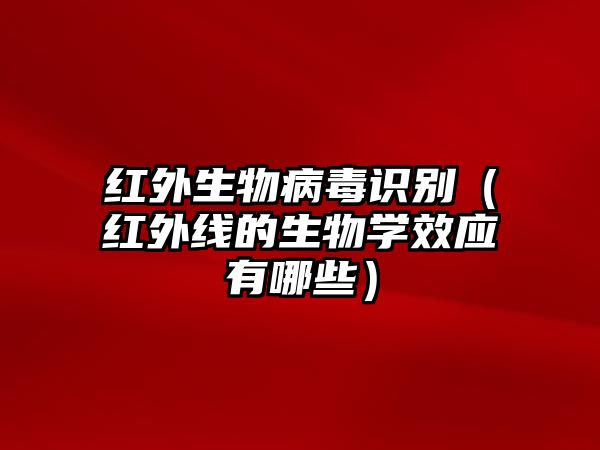 红外生物病毒识别（红外线的生物学效应有哪些）